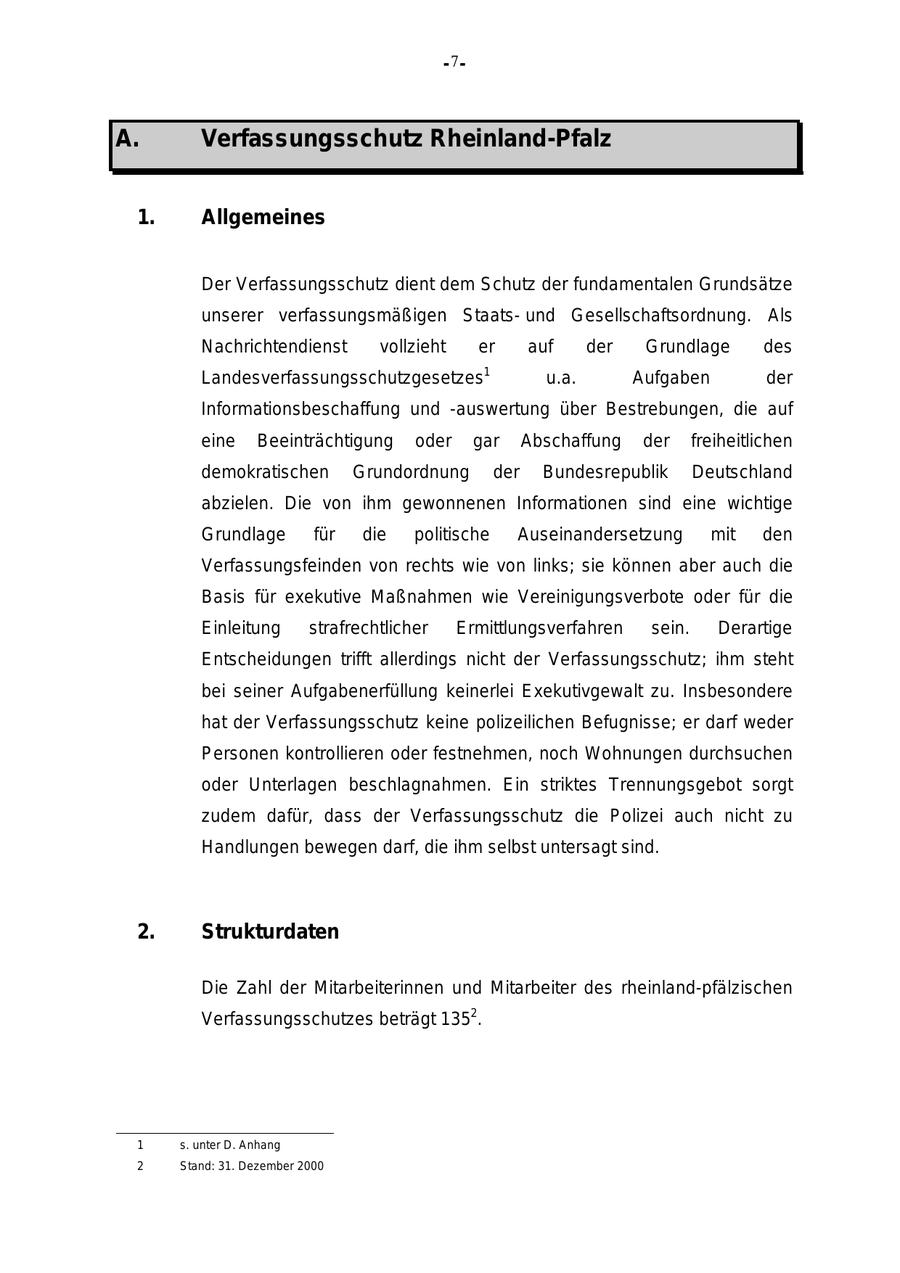 -7-

A. Verfassungsschutz Rheinland-Pfalz

1. Allgemeines

Der Verfassungsschutz dient dem Schutz der fundamentalen Grundsätze unserer verfassungsmäßigen Staats- und Gesellschaftsordnung. Als Nachrichtendienst vollzieht er auf der Grundlage des Landesverfassungsschutzgesetzes$^1$ u.a. Aufgaben der Informationsbeschaffung und -auswertung über Bestrebungen, die auf eine Beeinträchtigung oder gar Abschaffung der freiheitlichen demokratischen Grundordnung der Bundesrepublik Deutschland abzielen. Die von ihm gewonnenen Informationen sind eine wichtige Grundlage für die politische Auseinandersetzung mit den Verfassungsfeinden von rechts wie von links; sie können aber auch die Basis für exekutive Maßnahmen wie Vereinigungsverbote oder für die Einleitung strafrechtlicher Ermittlungsverfahren sein. Derartige Entscheidungen trifft allerdings nicht der Verfassungsschutz; ihm steht bei seiner Aufgabenerfüllung keinerlei Exekutivgewalt zu. Insbesondere hat der Verfassungsschutz keine polizeilichen Befugnisse; er darf weder Personen kontrollieren oder festnehmen, noch Wohnungen durchsuchen oder Unterlagen beschlagnahmen. Ein striktes Trennungsgebot sorgt zudem dafür, dass der Verfassungsschutz die Polizei auch nicht zu Handlungen bewegen darf, die ihm selbst untersagt sind.

2. Strukturdaten

Die Zahl der Mitarbeiterinnen und Mitarbeiter des rheinland-pfälzischen Verfassungsschutzes beträgt 135$^2$.

1 s. unter D. Anhang
2 Stand: 31. Dezember 2000